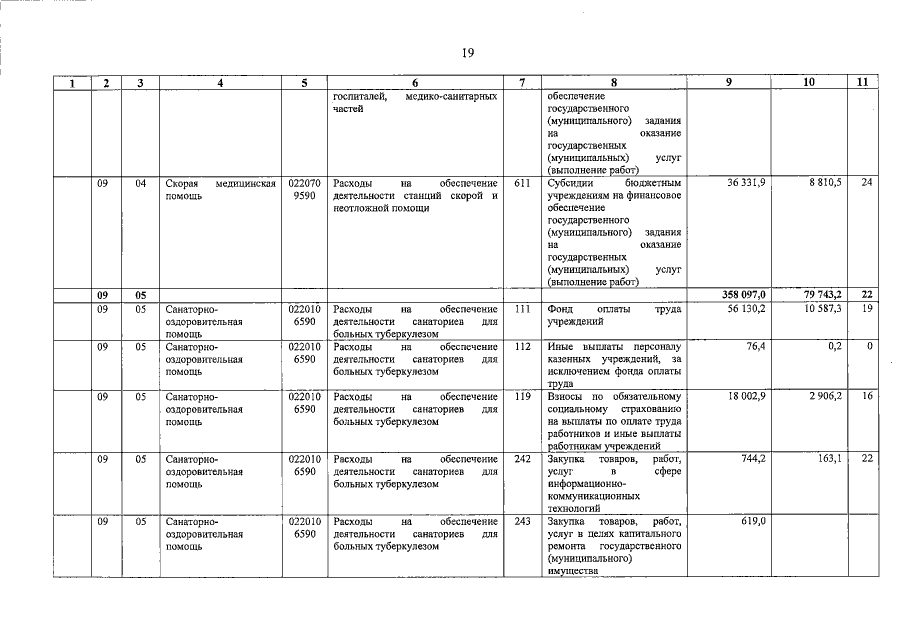 19

| 1 | 2 | 3 | 4 | 5 | 6 | 7 | 8 | 9 | 10 | 11 |
|---|---|---|---|---|---|---|---|---|---|---|
| | | | | | госпиталей, медико-санитарных частей | | обеспечение государственного (муниципального) задания на оказание государственных (муниципальных) услуг (выполнение работ) | | | |
| | 09 | 04 | Скорая медицинская помощь | 022070 9590 | Расходы на обеспечение деятельности станций скорой и неотложной помощи | 611 | Субсидии бюджетным учреждениям на финансовое обеспечение государственного (муниципального) задания на оказание государственных (муниципальных) услуг (выполнение работ) | 36 331,9 | 8 810,5 | 24 |
| | 09 | 05 | | | | | | 358 097,0 | 79 743,2 | 22 |
| | 09 | 05 | Санаторно-оздоровительная помощь | 022010 6590 | Расходы на обеспечение деятельности санаториев для больных туберкулезом | 111 | Фонд оплаты труда учреждений | 56 130,2 | 10 587,3 | 19 |
| | 09 | 05 | Санаторно-оздоровительная помощь | 022010 6590 | Расходы на обеспечение деятельности санаториев для больных туберкулезом | 112 | Иные выплаты персоналу казенных учреждений, за исключением фонда оплаты труда | 76,4 | 0,2 | 0 |
| | 09 | 05 | Санаторно-оздоровительная помощь | 022010 6590 | Расходы на обеспечение деятельности санаториев для больных туберкулезом | 119 | Взносы по обязательному социальному страхованию на выплаты по оплате труда работников и иные выплаты работникам учреждений | 18 002,9 | 2 906,2 | 16 |
| | 09 | 05 | Санаторно-оздоровительная помощь | 022010 6590 | Расходы на обеспечение деятельности санаториев для больных туберкулезом | 242 | Закупка товаров, работ, услуг в сфере информационно-коммуникационных технологий | 744,2 | 163,1 | 22 |
| | 09 | 05 | Санаторно-оздоровительная помощь | 022010 6590 | Расходы на обеспечение деятельности санаториев для больных туберкулезом | 243 | Закупка товаров, работ, услуг в целях капитального ремонта государственного (муниципального) имущества | 619,0 | | |